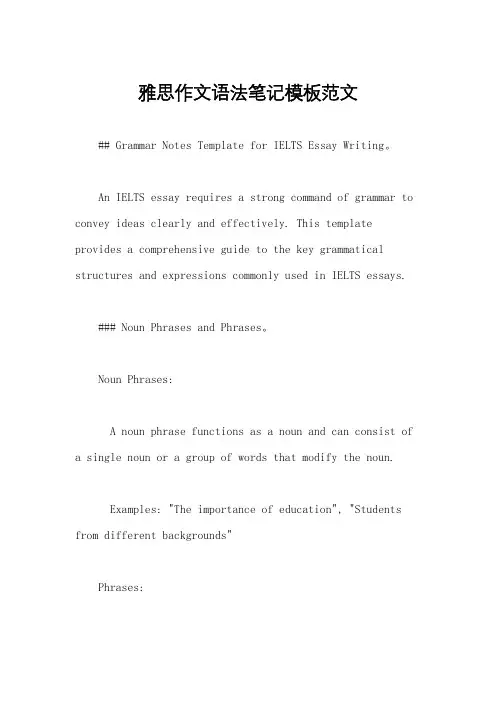 雅思作文语法笔记模板范文

## Grammar Notes Template for IELTS Essay Writing。

An IELTS essay requires a strong command of grammar to convey ideas clearly and effectively. This template provides a comprehensive guide to the key grammatical structures and expressions commonly used in IELTS essays.

### Noun Phrases and Phrases。

Noun Phrases:

A noun phrase functions as a noun and can consist of a single noun or a group of words that modify the noun.

Examples: "The importance of education", "Students from different backgrounds"

Phrases: